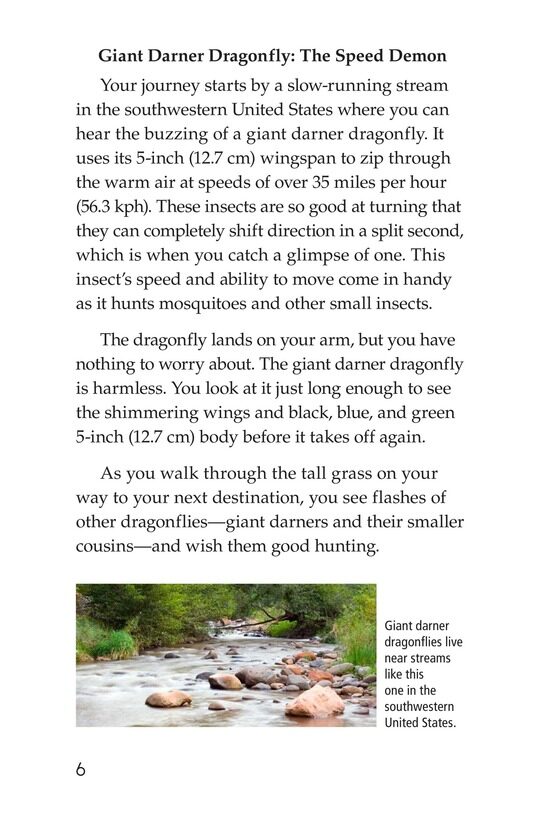 Giant Darner Dragonfly: The Speed Demon

Your journey starts by a slow-running stream in the southwestern United States where you can hear the buzzing of a giant darner dragonfly. It uses its 5-inch (12.7 cm) wingspan to zip through the warm air at speeds of over 35 miles per hour (56.3 kph). These insects are so good at turning that they can completely shift direction in a split second, which is when you catch a glimpse of one. This insect's speed and ability to move come in handy as it hunts mosquitoes and other small insects.

The dragonfly lands on your arm, but you have nothing to worry about. The giant darner dragonfly is harmless. You look at it just long enough to see the shimmering wings and black, blue, and green 5-inch (12.7 cm) body before it takes off again.

As you walk through the tall grass on your way to your next destination, you see flashes of other dragonflies—giant darners and their smaller cousins—and wish them good hunting.

Giant darner dragonflies live near streams like this one in the southwestern United States.

6